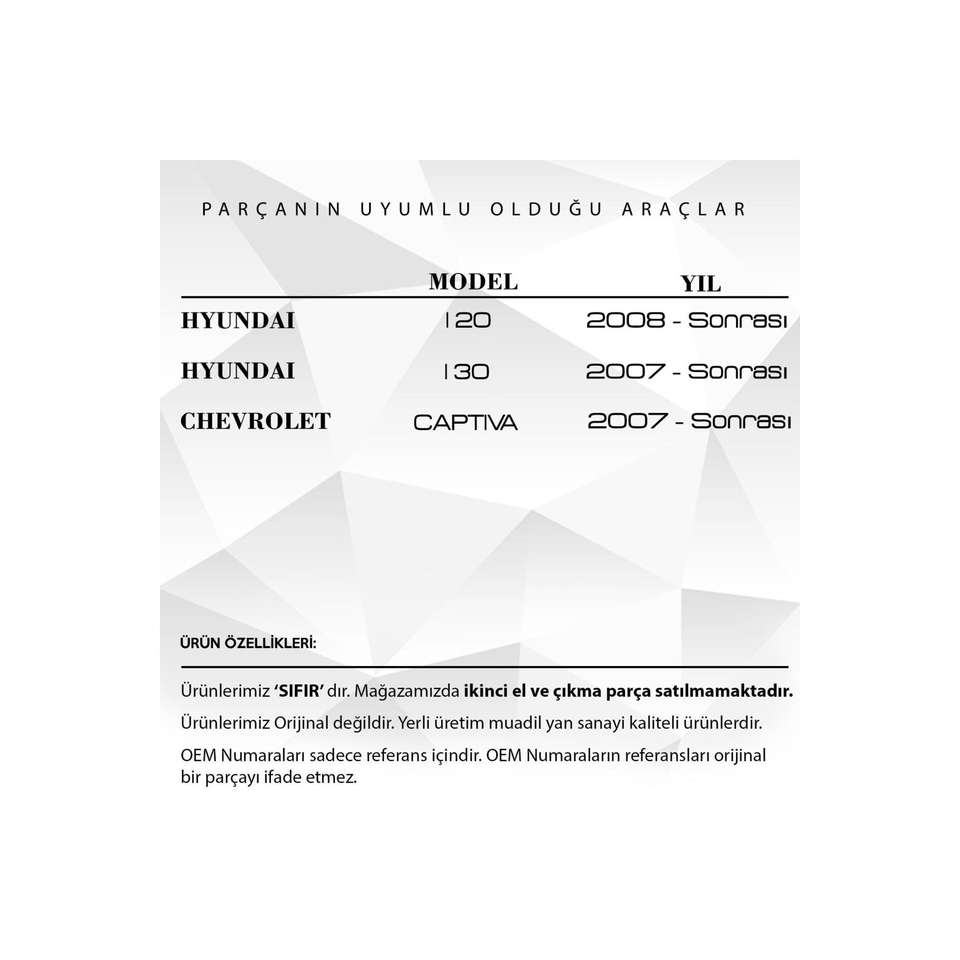 PARÇANIN UYUMLU OLDUĞU ARAÇLAR

|  | MODEL | YIL |
|---|---|---|
| HYUNDAI | I20 | 2008 - Sonrası |
| HYUNDAI | I30 | 2007 - Sonrası |
| CHEVROLET | CAPTIVA | 2007 - Sonrası |

ÜRÜN ÖZELLİKLERİ:

Ürünlerimiz 'SIFIR' dır. Mağazamızda ikinci el ve çıkma parça satılmamaktadır.

Ürünlerimiz Orijinal değildir. Yerli üretim muadil yan sanayi kaliteli ürünlerdir.

OEM Numaraları sadece referans içindir. OEM Numaraların referansları orijinal bir parçayı ifade etmez.